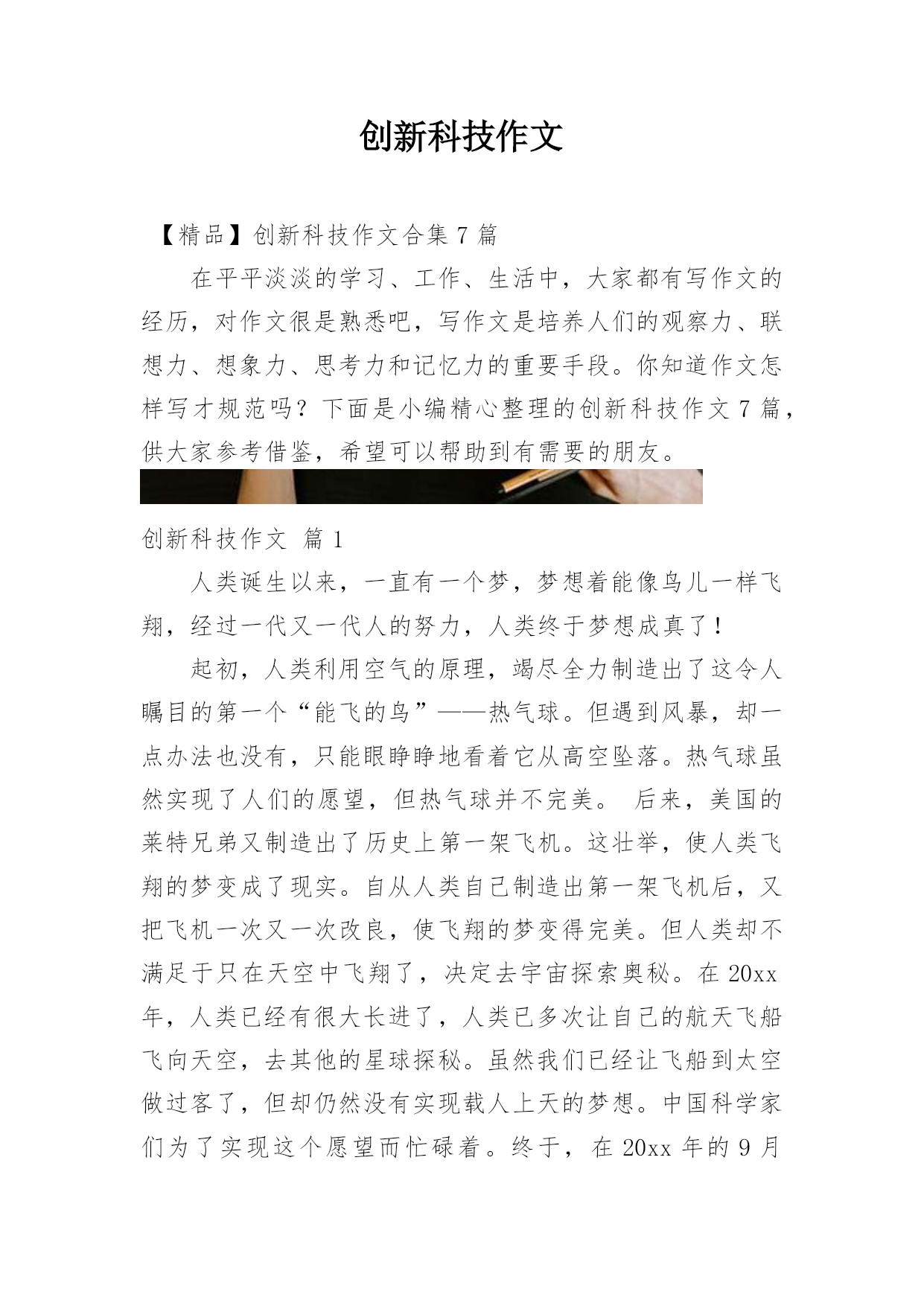 创新科技作文

【精品】创新科技作文合集 7 篇

在平平淡淡的学习、工作、生活中，大家都有写作文的经历，对作文很是熟悉吧，写作文是培养人们的观察力、联想力、想象力、思考力和记忆力的重要手段。你知道作文怎样写才规范吗？下面是小编精心整理的创新科技作文 7 篇，供大家参考借鉴，希望可以帮助到有需要的朋友。

创新科技作文 篇 1

人类诞生以来，一直有一个梦，梦想着能像鸟儿一样飞翔，经过一代又一代人的努力，人类终于梦想成真了！

起初，人类利用空气的原理，竭尽全力制造出了这令人瞩目的第一个“能飞的鸟”——热气球。但遇到风暴，却一点办法也没有，只能眼睁睁地看着它从高空坠落。热气球虽然实现了人们的愿望，但热气球并不完美。 后来，美国的莱特兄弟又制造出了历史上第一架飞机。这壮举，使人类飞翔的梦变成了现实。自从人类自己制造出第一架飞机后，又把飞机一次又一次改良，使飞翔的梦变得完美。但人类却不满足于只在天空中飞翔了，决定去宇宙探索奥秘。在 20xx 年，人类已经有很大长进了，人类已多次让自己的航天飞船飞向天空，去其他的星球探秘。虽然我们已经让飞船到太空做过客了，但却仍然没有实现载人上天的梦想。中国科学家们为了实现这个愿望而忙碌着。终于，在 20xx 年的 9 月